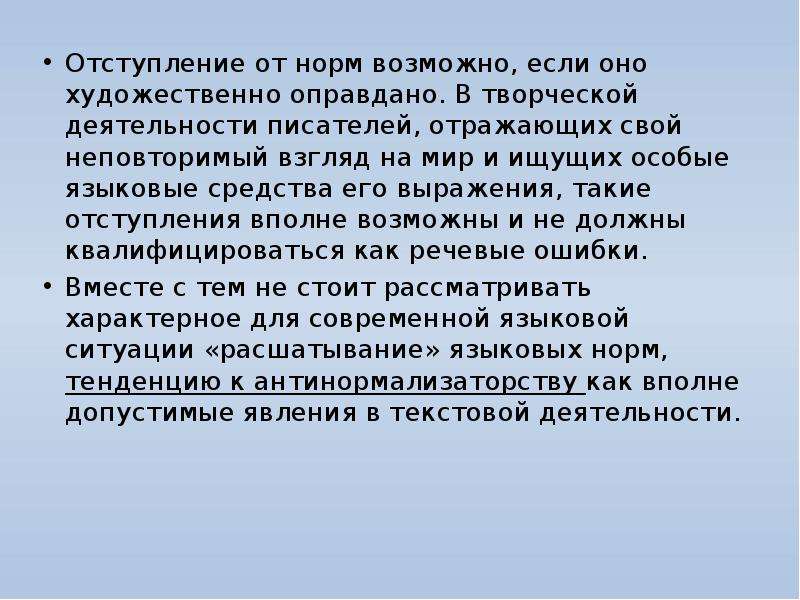 • Отступление от норм возможно, если оно художественно оправдано. В творческой деятельности писателей, отражающих свой неповторимый взгляд на мир и ищущих особые языковые средства его выражения, такие отступления вполне возможны и не должны квалифицироваться как речевые ошибки.

• Вместе с тем не стоит рассматривать характерное для современной языковой ситуации «расшатывание» языковых норм, тенденцию к антинормализаторству как вполне допустимые явления в текстовой деятельности.